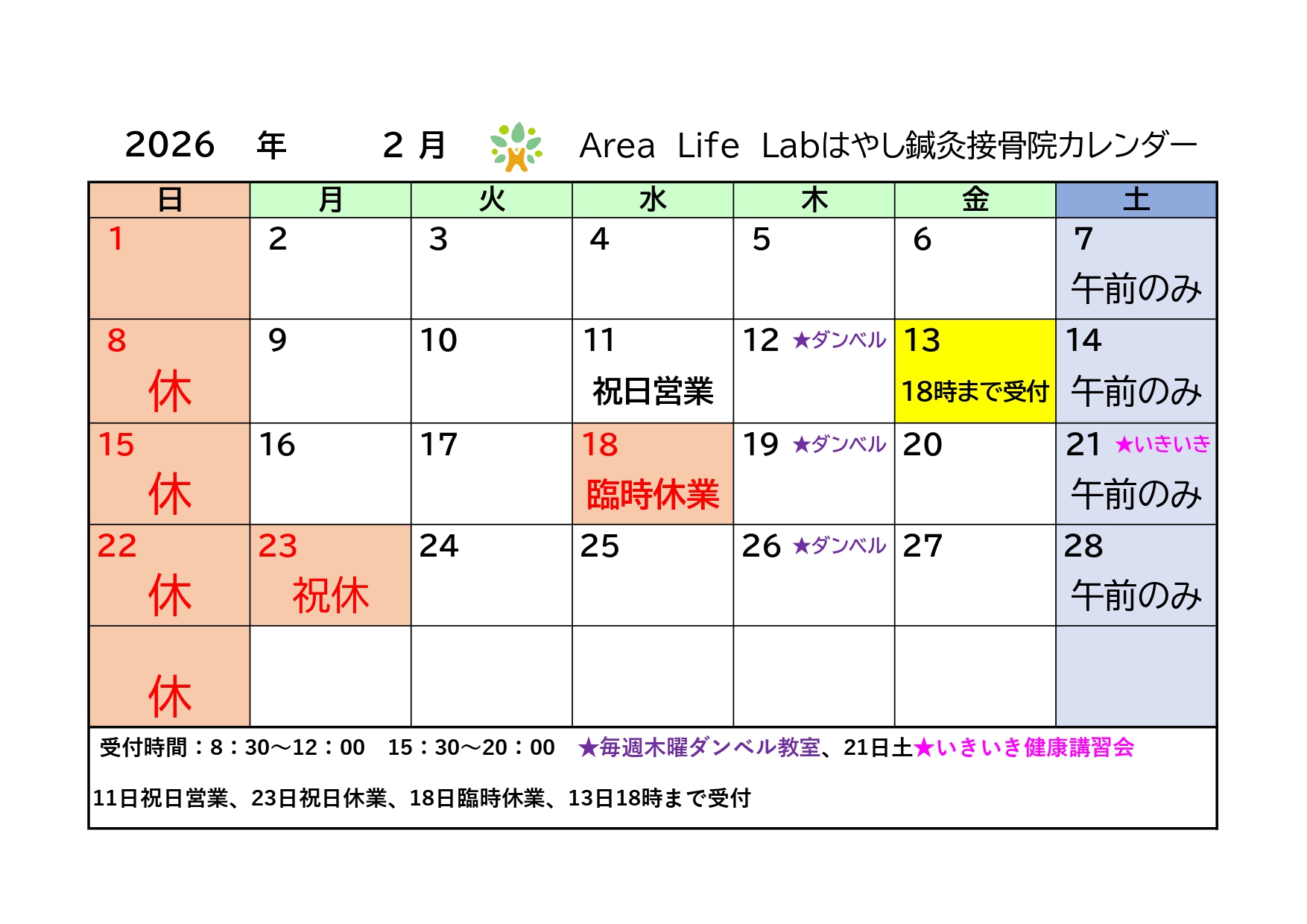 2026 年 2 月 Area Life Labはやし鍼灸接骨院カレンダー

| 日 | 月 | 火 | 水 | 木 | 金 | 土 |
|---|---|---|---|---|---|---|
| 1 | 2 | 3 | 4 | 5 | 6 | 7 午前のみ |
| 8 休 | 9 | 10 | 11 祝日営業 | 12 ★ダンベル | 13 18時まで受付 | 14 午前のみ |
| 15 休 | 16 | 17 | 18 臨時休業 | 19 ★ダンベル | 20 | 21 ★いきいき 午前のみ |
| 22 休 | 23 祝休 | 24 | 25 | 26 ★ダンベル | 27 | 28 午前のみ |
| 休 |  |  |  |  |  |  |

受付時間：8：30～12：00 15：30～20：00 ★毎週木曜ダンベル教室、21日土★いきいき健康講習会

11日祝日営業、23日祝日休業、18日臨時休業、13日18時まで受付